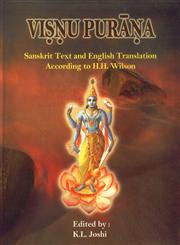 VIṢṆU PURĀṆA

Sanskrit Text and English Translation According to H.H. Wilson

Edited by :
K.L. Joshi